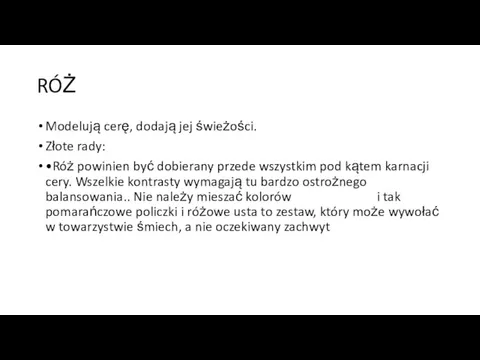 RÓŻ

• Modelują cerę, dodają jej świeżości.

• Złote rady:

• •Róż powinien być dobierany przede wszystkim pod kątem karnacji cery. Wszelkie kontrasty wymagają tu bardzo ostrożnego balansowania.. Nie należy mieszać kolorów i tak pomarańczowe policzki i różowe usta to zestaw, który może wywołać w towarzystwie śmiech, a nie oczekiwany zachwyt